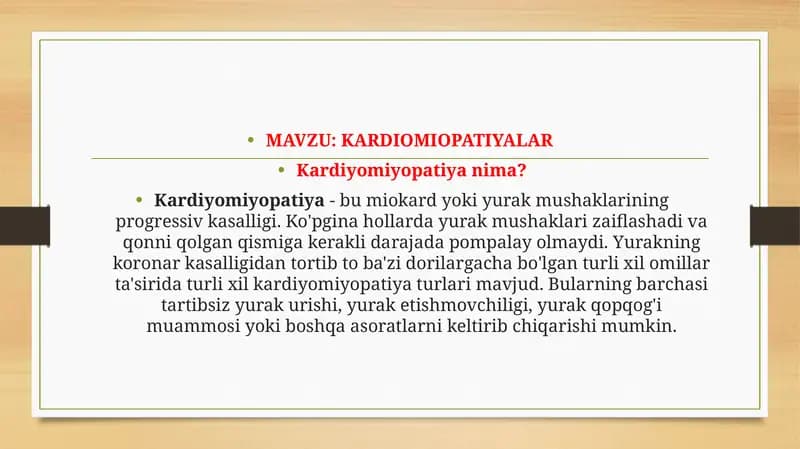 • MAVZU: KARDIOMIOPATIYALAR

• Kardiyomiyopatiya nima?

• Kardiyomiyopatiya - bu miokard yoki yurak mushaklarining progressiv kasalligi. Ko'pgina hollarda yurak mushaklari zaiflashadi va qonni qolgan qismiga kerakli darajada pompalay olmaydi. Yurakning koronar kasalligidan tortib to ba'zi dorilargacha bo'lgan turli xil omillar ta'sirida turli xil kardiyomiyopatiya turlari mavjud. Bularning barchasi tartibsiz yurak urishi, yurak etishmovchiligi, yurak qopqog'i muammosi yoki boshqa asoratlarni keltirib chiqarishi mumkin.